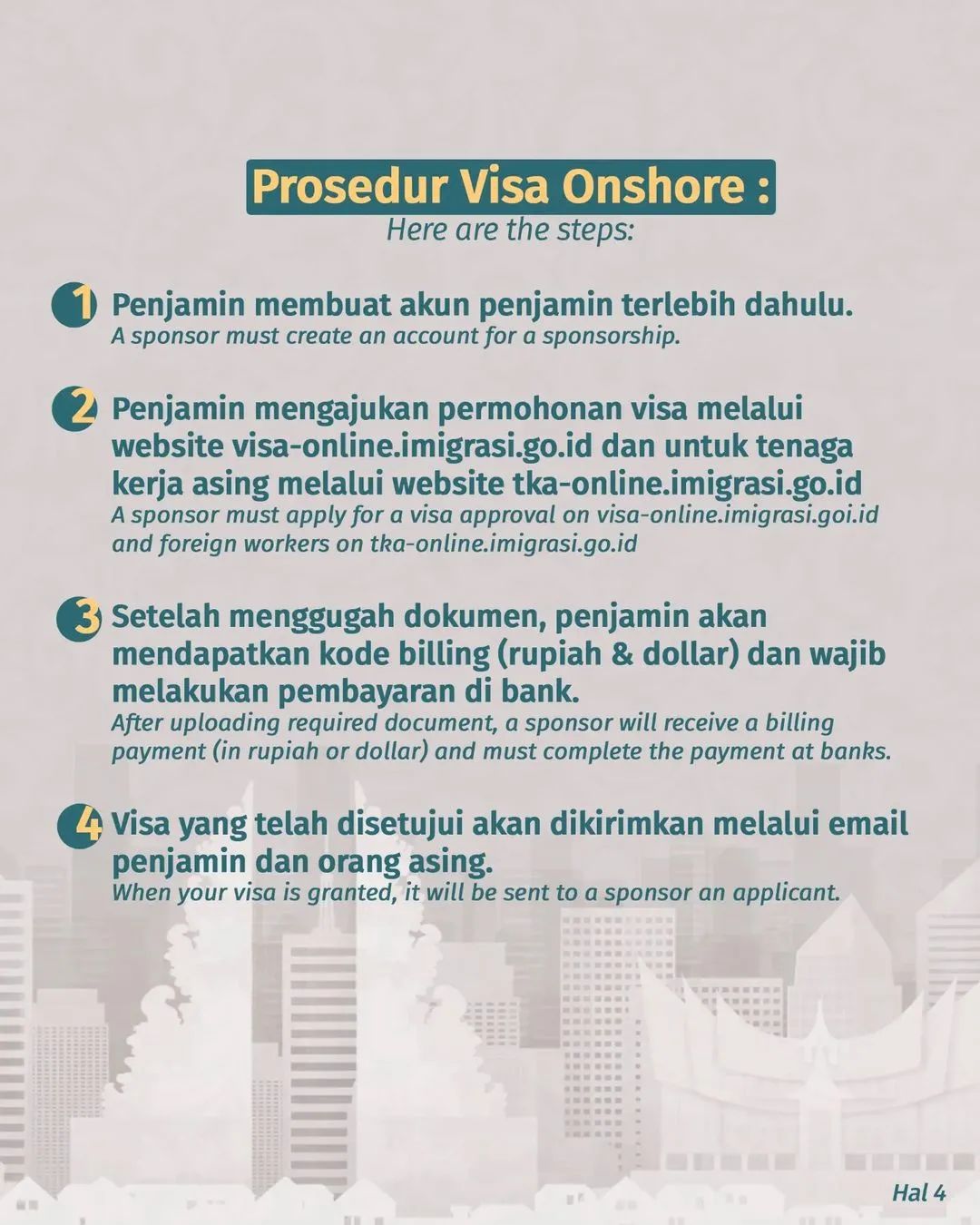 Prosedur Visa Onshore :
Here are the steps:

1 Penjamin membuat akun penjamin terlebih dahulu.
A sponsor must create an account for a sponsorship.

2 Penjamin mengajukan permohonan visa melalui website visa-online.imigrasi.go.id dan untuk tenaga kerja asing melalui website tka-online.imigrasi.go.id
A sponsor must apply for a visa approval on visa-online.imigrasi.goi.id and foreign workers on tka-online.imigrasi.go.id

3 Setelah menggugah dokumen, penjamin akan mendapatkan kode billing (rupiah & dollar) dan wajib melakukan pembayaran di bank.
After uploading required document, a sponsor will receive a billing payment (in rupiah or dollar) and must complete the payment at banks.

4 Visa yang telah disetujui akan dikirimkan melalui email penjamin dan orang asing.
When your visa is granted, it will be sent to a sponsor an applicant.

Hal 4